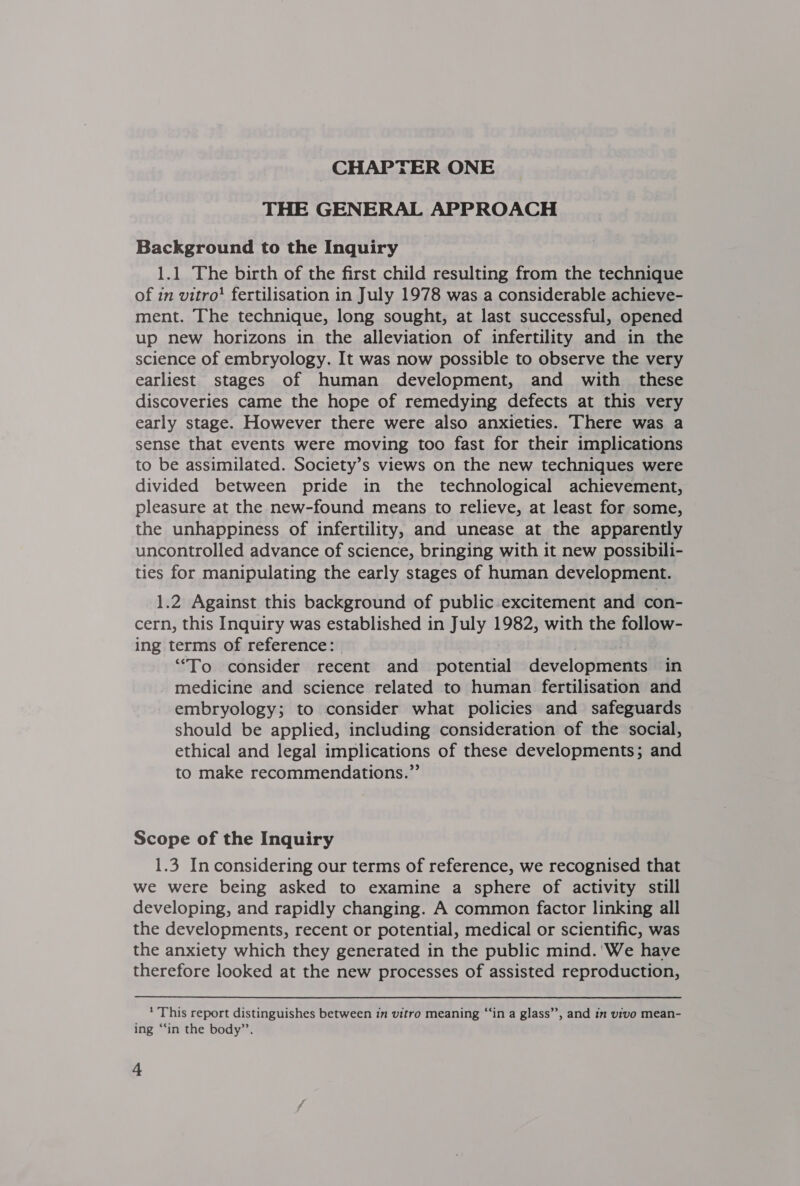 CHAPTER ONE

THE GENERAL APPROACH

Background to the Inquiry

1.1 The birth of the first child resulting from the technique of in vitro$^1$ fertilisation in July 1978 was a considerable achievement. The technique, long sought, at last successful, opened up new horizons in the alleviation of infertility and in the science of embryology. It was now possible to observe the very earliest stages of human development, and with these discoveries came the hope of remedying defects at this very early stage. However there were also anxieties. There was a sense that events were moving too fast for their implications to be assimilated. Society's views on the new techniques were divided between pride in the technological achievement, pleasure at the new-found means to relieve, at least for some, the unhappiness of infertility, and unease at the apparently uncontrolled advance of science, bringing with it new possibilities for manipulating the early stages of human development.

1.2 Against this background of public excitement and concern, this Inquiry was established in July 1982, with the following terms of reference:

"To consider recent and potential developments in medicine and science related to human fertilisation and embryology; to consider what policies and safeguards should be applied, including consideration of the social, ethical and legal implications of these developments; and to make recommendations."

Scope of the Inquiry

1.3 In considering our terms of reference, we recognised that we were being asked to examine a sphere of activity still developing, and rapidly changing. A common factor linking all the developments, recent or potential, medical or scientific, was the anxiety which they generated in the public mind. We have therefore looked at the new processes of assisted reproduction,

$^1$ This report distinguishes between in vitro meaning "in a glass", and in vivo meaning "in the body".

4